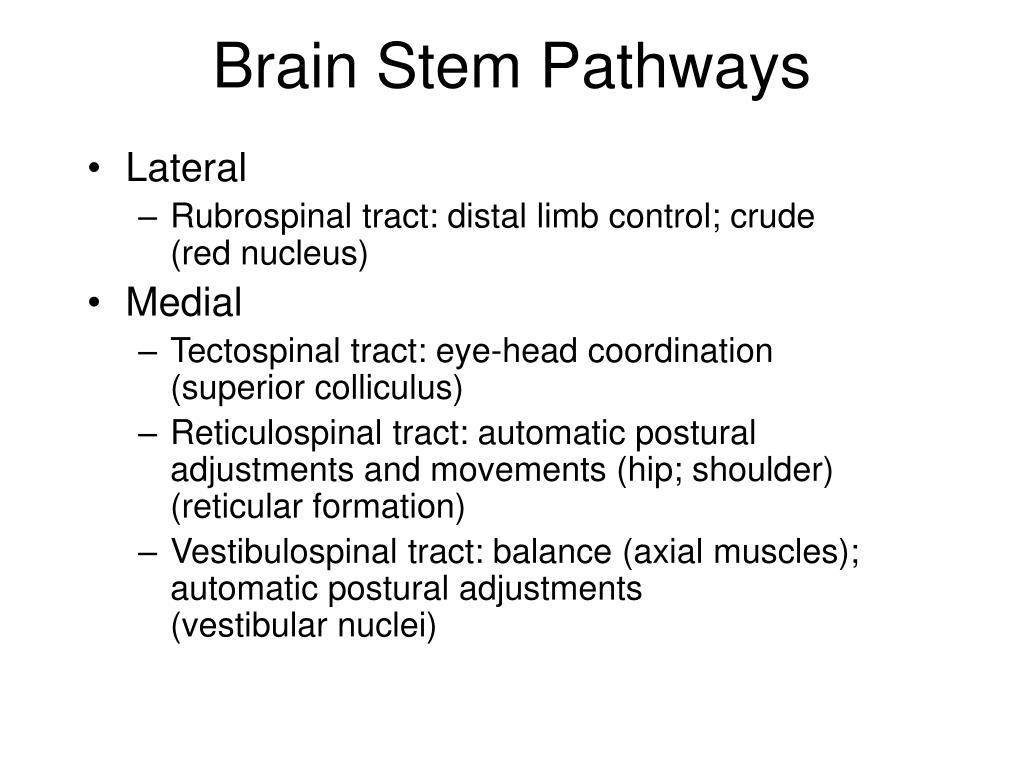 Brain Stem Pathways

• Lateral
– Rubrospinal tract: distal limb control; crude (red nucleus)

• Medial
– Tectospinal tract: eye-head coordination (superior colliculus)
– Reticulospinal tract: automatic postural adjustments and movements (hip; shoulder) (reticular formation)
– Vestibulospinal tract: balance (axial muscles); automatic postural adjustments (vestibular nuclei)